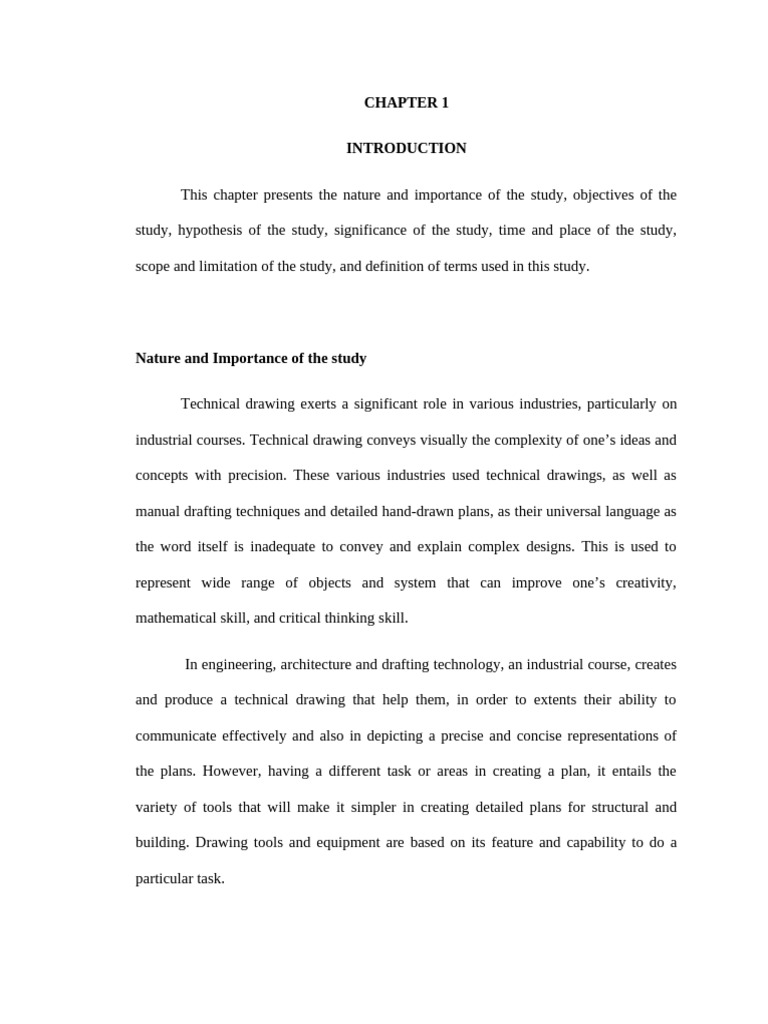 CHAPTER 1

INTRODUCTION

This chapter presents the nature and importance of the study, objectives of the study, hypothesis of the study, significance of the study, time and place of the study, scope and limitation of the study, and definition of terms used in this study.

Nature and Importance of the study

Technical drawing exerts a significant role in various industries, particularly on industrial courses. Technical drawing conveys visually the complexity of one's ideas and concepts with precision. These various industries used technical drawings, as well as manual drafting techniques and detailed hand-drawn plans, as their universal language as the word itself is inadequate to convey and explain complex designs. This is used to represent wide range of objects and system that can improve one's creativity, mathematical skill, and critical thinking skill.

In engineering, architecture and drafting technology, an industrial course, creates and produce a technical drawing that help them, in order to extents their ability to communicate effectively and also in depicting a precise and concise representations of the plans. However, having a different task or areas in creating a plan, it entails the variety of tools that will make it simpler in creating detailed plans for structural and building. Drawing tools and equipment are based on its feature and capability to do a particular task.